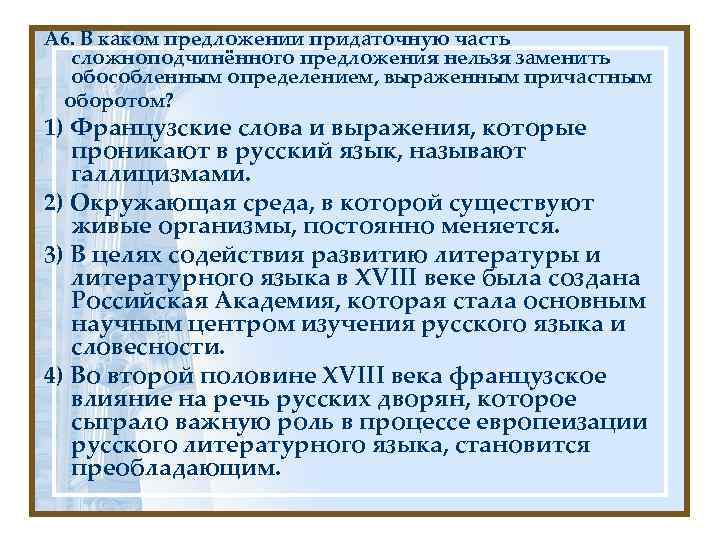 А6. В каком предложении придаточную часть сложноподчинённого предложения нельзя заменить обособленным определением, выраженным причастным оборотом?

1) Французские слова и выражения, которые проникают в русский язык, называют галлицизмами.

2) Окружающая среда, в которой существуют живые организмы, постоянно меняется.

3) В целях содействия развитию литературы и литературного языка в XVIII веке была создана Российская Академия, которая стала основным научным центром изучения русского языка и словесности.

4) Во второй половине XVIII века французское влияние на речь русских дворян, которое сыграло важную роль в процессе европеизации русского литературного языка, становится преобладающим.